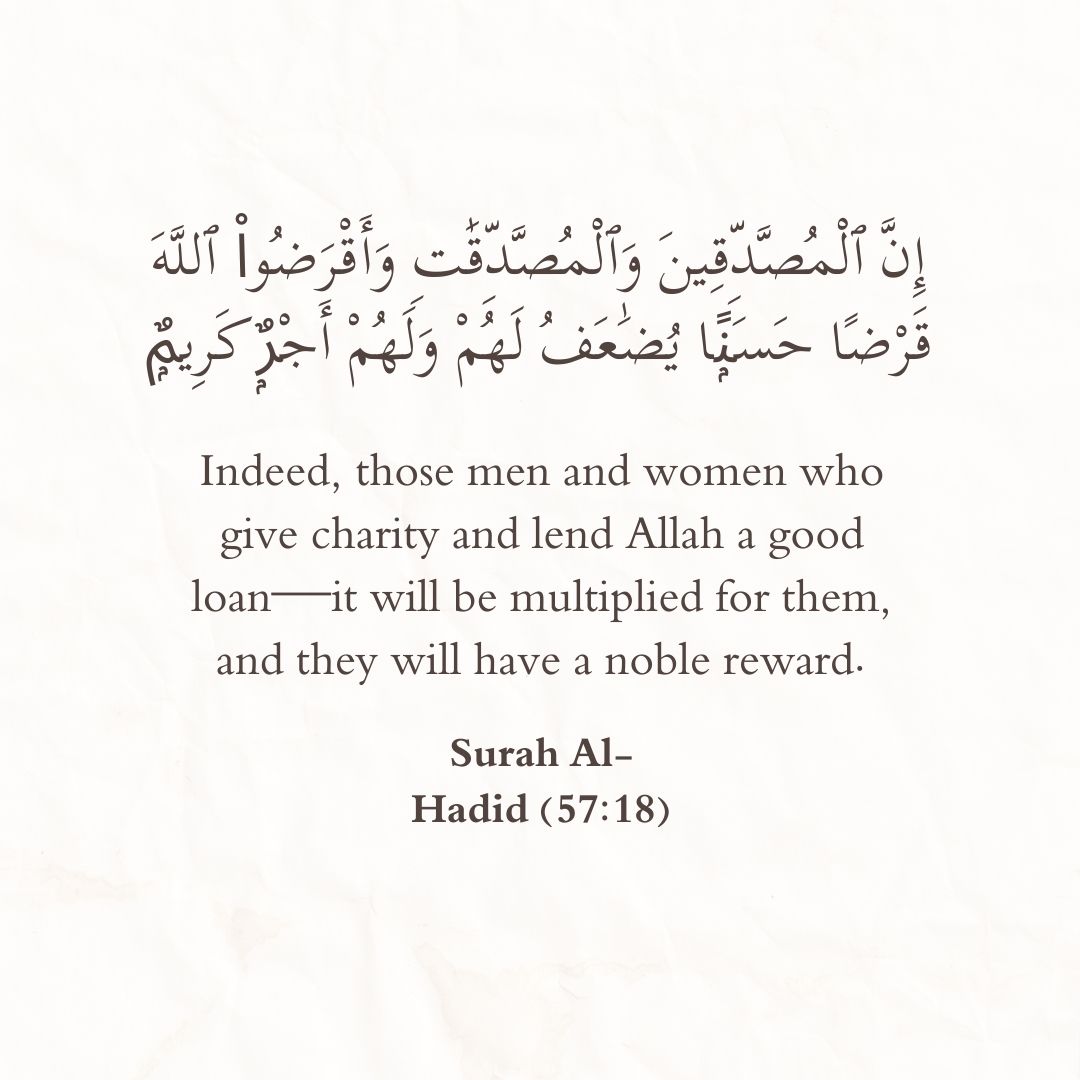 إِنَّ ٱلْمُصَّدِّقِينَ وَٱلْمُصَّدِّقَٰتِ وَأَقْرَضُوا۟ ٱللَّهَ قَرْضًا حَسَنًا يُضَٰعَفُ لَهُمْ وَلَهُمْ أَجْرٌ كَرِيمٌ

Indeed, those men and women who give charity and lend Allah a good loan—it will be multiplied for them, and they will have a noble reward.

Surah Al-Hadid (57:18)